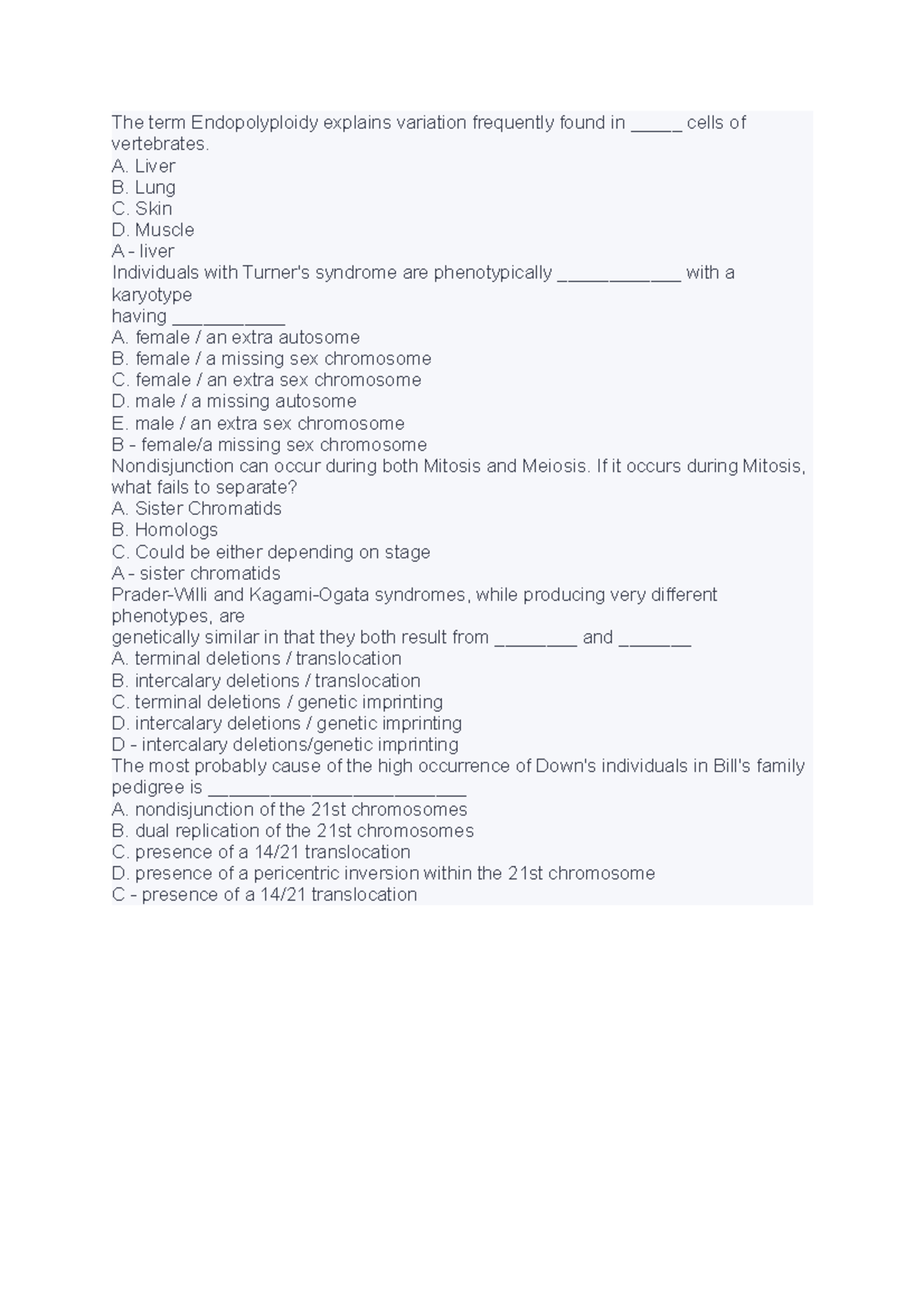 The term Endopolyploidy explains variation frequently found in _____ cells of vertebrates.
A. Liver
B. Lung
C. Skin
D. Muscle
A - liver
Individuals with Turner's syndrome are phenotypically ____________ with a karyotype
having ___________
A. female / an extra autosome
B. female / a missing sex chromosome
C. female / an extra sex chromosome
D. male / a missing autosome
E. male / an extra sex chromosome
B - female/a missing sex chromosome
Nondisjunction can occur during both Mitosis and Meiosis. If it occurs during Mitosis, what fails to separate?
A. Sister Chromatids
B. Homologs
C. Could be either depending on stage
A - sister chromatids
Prader-Willi and Kagami-Ogata syndromes, while producing very different phenotypes, are
genetically similar in that they both result from ________ and _______
A. terminal deletions / translocation
B. intercalary deletions / translocation
C. terminal deletions / genetic imprinting
D. intercalary deletions / genetic imprinting
D - intercalary deletions/genetic imprinting
The most probably cause of the high occurrence of Down's individuals in Bill's family pedigree is _________________________
A. nondisjunction of the 21st chromosomes
B. dual replication of the 21st chromosomes
C. presence of a 14/21 translocation
D. presence of a pericentric inversion within the 21st chromosome
C - presence of a 14/21 translocation